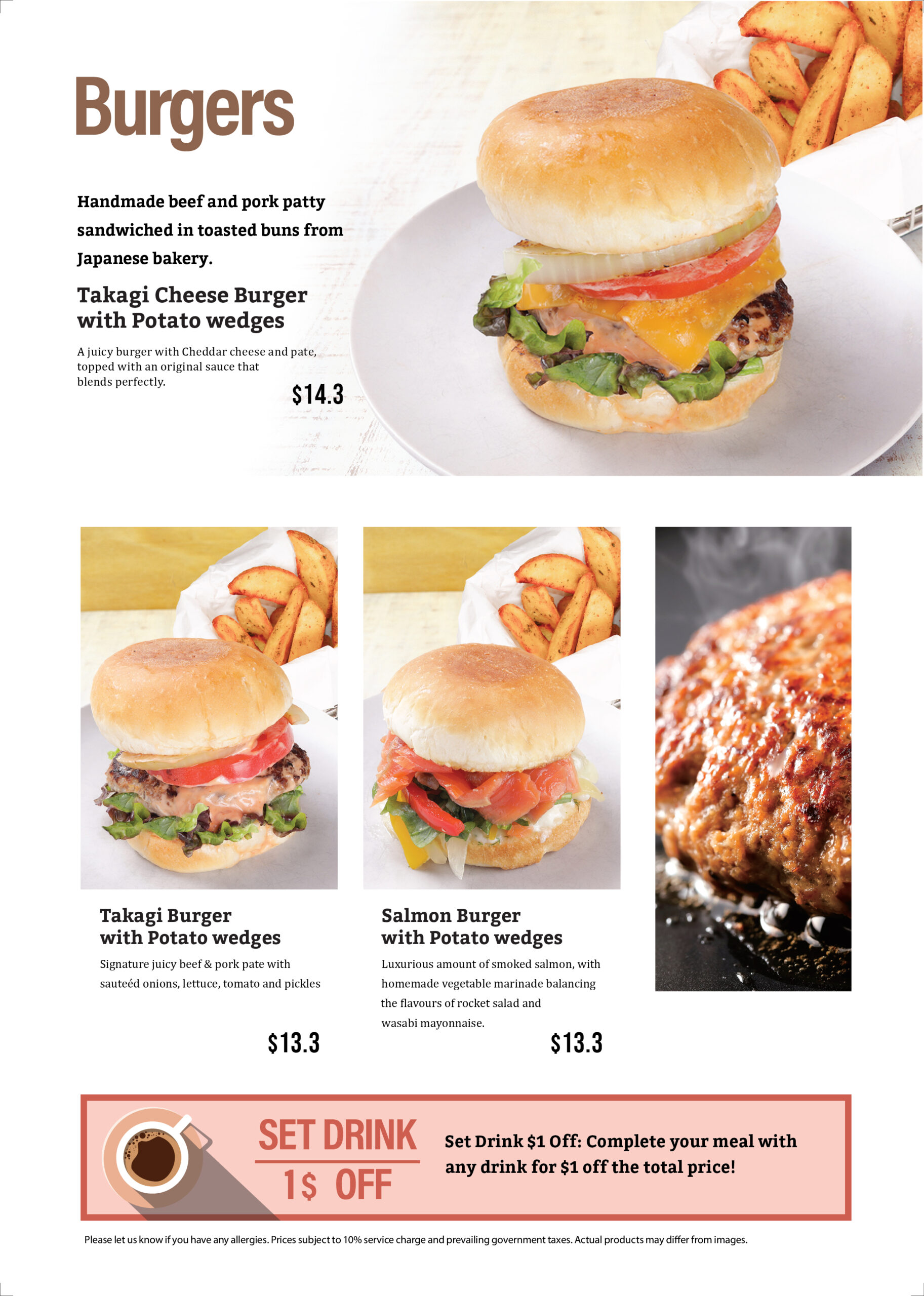 Burgers

Handmade beef and pork patty sandwiched in toasted buns from Japanese bakery.

Takagi Cheese Burger
with Potato wedges

A juicy burger with Cheddar cheese and pate, topped with an original sauce that blends perfectly.

$14.3

Takagi Burger
with Potato wedges

Signature juicy beef & pork pate with sauteéd onions, lettuce, tomato and pickles

$13.3

Salmon Burger
with Potato wedges

Luxurious amount of smoked salmon, with homemade vegetable marinade balancing the flavours of rocket salad and wasabi mayonnaise.

$13.3

SET DRINK
1$ OFF

Set Drink $1 Off: Complete your meal with any drink for $1 off the total price!

Please let us know if you have any allergies. Prices subject to 10% service charge and prevailing government taxes. Actual products may differ from images.